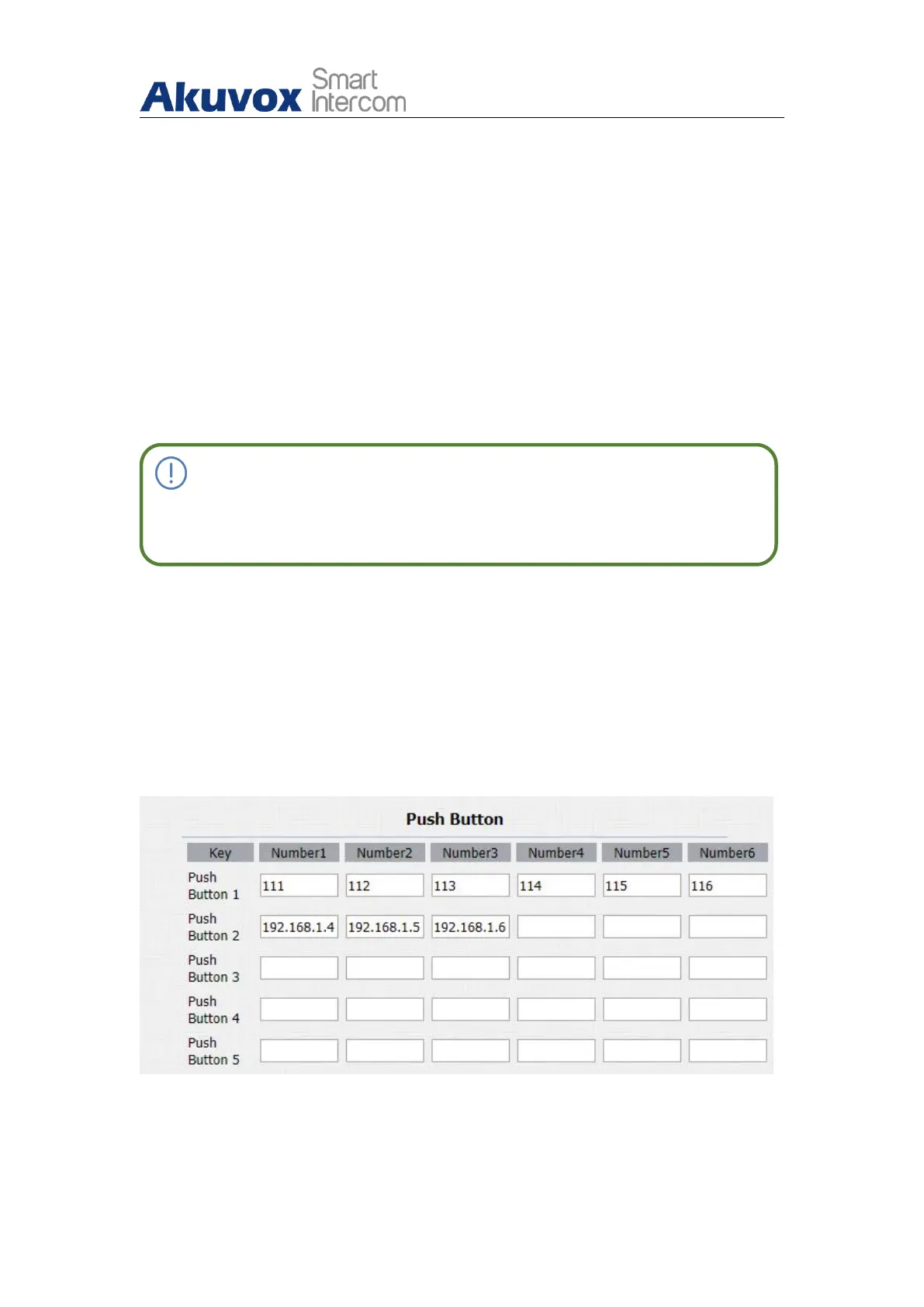 Akuvox Smart Intercom

Push Button

| Key | Number1 | Number2 | Number3 | Number4 | Number5 | Number6 |
|---|---|---|---|---|---|---|
| Push Button 1 | 111 | 112 | 113 | 114 | 115 | 116 |
| Push Button 2 | 192.168.1.4 | 192.168.1.5 | 192.168.1.6 | | | |
| Push Button 3 | | | | | | |
| Push Button 4 | | | | | | |
| Push Button 5 | | | | | | |